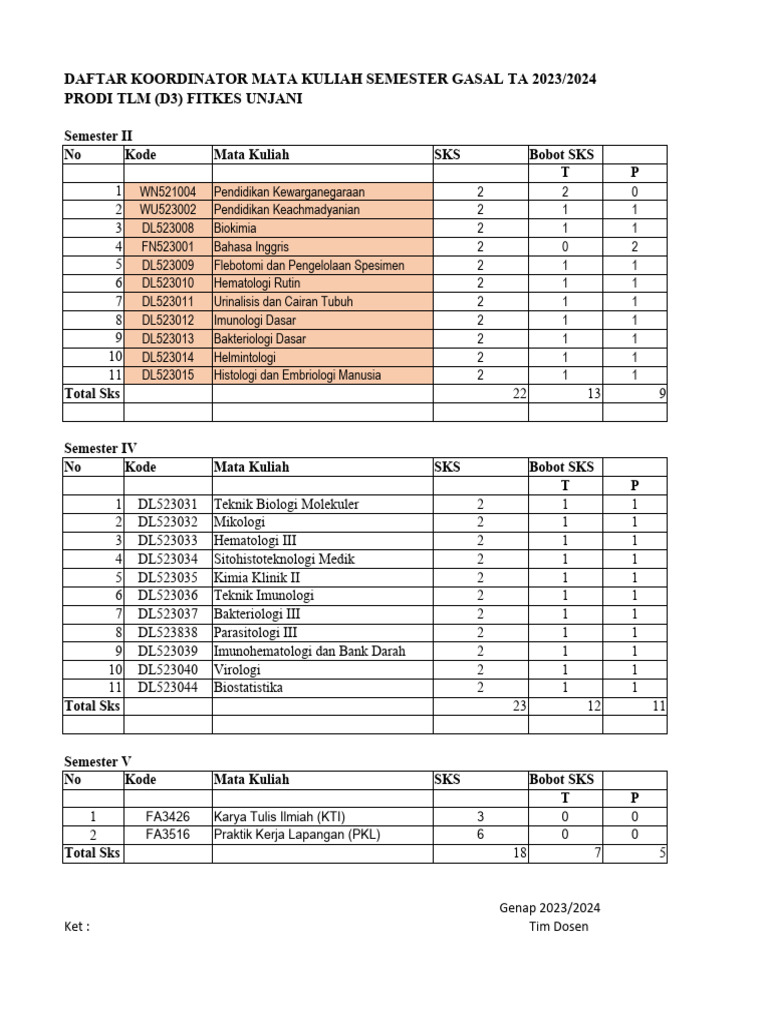 DAFTAR KOORDINATOR MATA KULIAH SEMESTER GASAL TA 2023/2024
PRODI TLM (D3) FITKES UNJANI

Semester II

| No | Kode | Mata Kuliah | SKS | Bobot SKS | |
|---|---|---|---|---|---|
| | | | | T | P |
| 1 | WN521004 | Pendidikan Kewarganegaraan | 2 | 2 | 0 |
| 2 | WU523002 | Pendidikan Keachmadyanian | 2 | 1 | 1 |
| 3 | DL523008 | Biokimia | 2 | 1 | 1 |
| 4 | FN523001 | Bahasa Inggris | 2 | 0 | 2 |
| 5 | DL523009 | Flebotomi dan Pengelolaan Spesimen | 2 | 1 | 1 |
| 6 | DL523010 | Hematologi Rutin | 2 | 1 | 1 |
| 7 | DL523011 | Urinalisis dan Cairan Tubuh | 2 | 1 | 1 |
| 8 | DL523012 | Imunologi Dasar | 2 | 1 | 1 |
| 9 | DL523013 | Bakteriologi Dasar | 2 | 1 | 1 |
| 10 | DL523014 | Helmintologi | 2 | 1 | 1 |
| 11 | DL523015 | Histologi dan Embriologi Manusia | 2 | 1 | 1 |
| Total Sks | | | 22 | 13 | 9 |
| | | | | | |

Semester IV

| No | Kode | Mata Kuliah | SKS | Bobot SKS | |
|---|---|---|---|---|---|
| | | | | T | P |
| 1 | DL523031 | Teknik Biologi Molekuler | 2 | 1 | 1 |
| 2 | DL523032 | Mikologi | 2 | 1 | 1 |
| 3 | DL523033 | Hematologi III | 2 | 1 | 1 |
| 4 | DL523034 | Sitohistoteknologi Medik | 2 | 1 | 1 |
| 5 | DL523035 | Kimia Klinik II | 2 | 1 | 1 |
| 6 | DL523036 | Teknik Imunologi | 2 | 1 | 1 |
| 7 | DL523037 | Bakteriologi III | 2 | 1 | 1 |
| 8 | DL523838 | Parasitologi III | 2 | 1 | 1 |
| 9 | DL523039 | Imunohematologi dan Bank Darah | 2 | 1 | 1 |
| 10 | DL523040 | Virologi | 2 | 1 | 1 |
| 11 | DL523044 | Biostatistika | 2 | 1 | 1 |
| Total Sks | | | 23 | 12 | 11 |
| | | | | | |

Semester V

| No | Kode | Mata Kuliah | SKS | Bobot SKS | |
|---|---|---|---|---|---|
| | | | | T | P |
| 1 | FA3426 | Karya Tulis Ilmiah (KTI) | 3 | 0 | 0 |
| 2 | FA3516 | Praktik Kerja Lapangan (PKL) | 6 | 0 | 0 |
| Total Sks | | | 18 | 7 | 5 |

Genap 2023/2024
Ket :
Tim Dosen